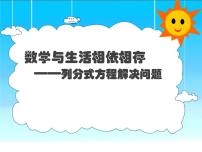 数学与生活相依相存
——列分式方程解决问题